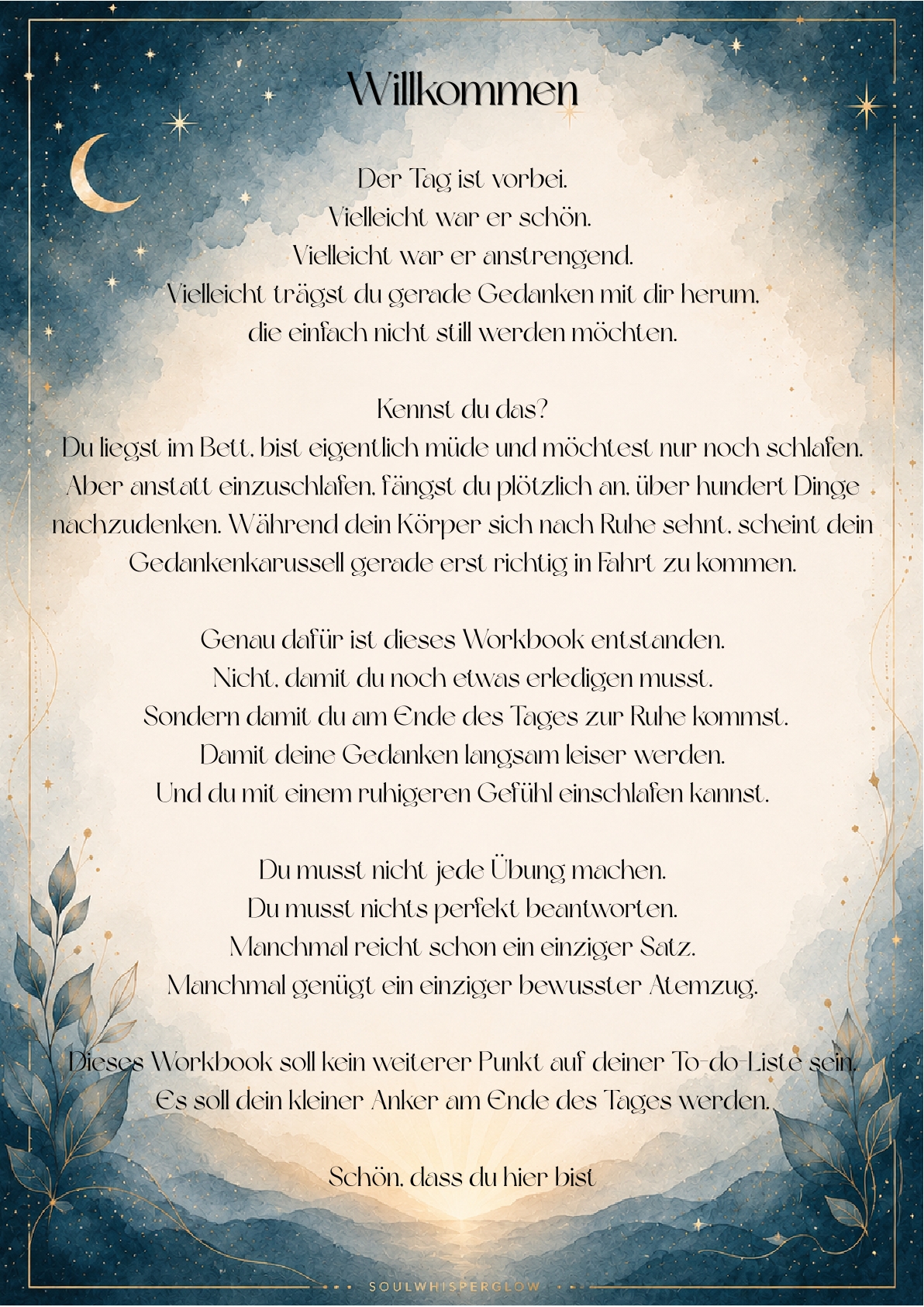 Willkommen

Der Tag ist vorbei.
Vielleicht war er schön.
Vielleicht war er anstrengend.
Vielleicht trägst du gerade Gedanken mit dir herum,
die einfach nicht still werden möchten.

Kennst du das?
Du liegst im Bett, bist eigentlich müde und möchtest nur noch schlafen. Aber anstatt einzuschlafen, fängst du plötzlich an, über hundert Dinge nachzudenken. Während dein Körper sich nach Ruhe sehnt, scheint dein Gedankenkarussell gerade erst richtig in Fahrt zu kommen.

Genau dafür ist dieses Workbook entstanden.
Nicht, damit du noch etwas erledigen musst.
Sondern damit du am Ende des Tages zur Ruhe kommst.
Damit deine Gedanken langsam leiser werden.
Und du mit einem ruhigeren Gefühl einschlafen kannst.

Du musst nicht jede Übung machen.
Du musst nichts perfekt beantworten.
Manchmal reicht schon ein einziger Satz.
Manchmal genügt ein einziger bewusster Atemzug.

Dieses Workbook soll kein weiterer Punkt auf deiner To-do-Liste sein.
Es soll dein kleiner Anker am Ende des Tages werden.

Schön, dass du hier bist

SOULWHISPERGLOW